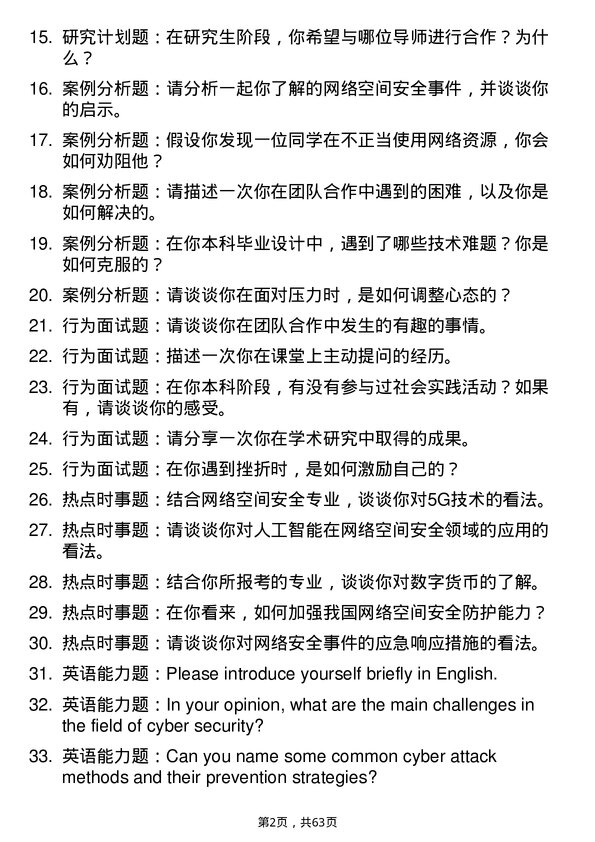 15. 研究计划题：在研究生阶段，你希望与哪位导师进行合作？为什么？

16. 案例分析题：请分析一起你了解的网络空间安全事件，并谈谈你的启示。

17. 案例分析题：假设你发现一位同学在不正当使用网络资源，你会如何劝阻他？

18. 案例分析题：请描述一次你在团队合作中遇到的困难，以及你是如何解决的。

19. 案例分析题：在你本科毕业设计中，遇到了哪些技术难题？你是如何克服的？

20. 案例分析题：请谈谈你在面对压力时，是如何调整心态的？

21. 行为面试题：请谈谈你在团队合作中发生的有趣的事情。

22. 行为面试题：描述一次你在课堂上主动提问的经历。

23. 行为面试题：在你本科阶段，有没有参与过社会实践活动？如果有，请谈谈你的感受。

24. 行为面试题：请分享一次你在学术研究中取得的成果。

25. 行为面试题：在你遇到挫折时，是如何激励自己的？

26. 热点时事题：结合网络空间安全专业，谈谈你对5G技术的看法。

27. 热点时事题：请谈谈你对人工智能在网络空间安全领域的应用的看法。

28. 热点时事题：结合你所报考的专业，谈谈你对数字货币的了解。

29. 热点时事题：在你看来，如何加强我国网络空间安全防护能力？

30. 热点时事题：请谈谈你对网络安全事件的应急响应措施的看法。

31. 英语能力题：Please introduce yourself briefly in English.

32. 英语能力题：In your opinion, what are the main challenges in the field of cyber security?

33. 英语能力题：Can you name some common cyber attack methods and their prevention strategies?

第2页，共63页